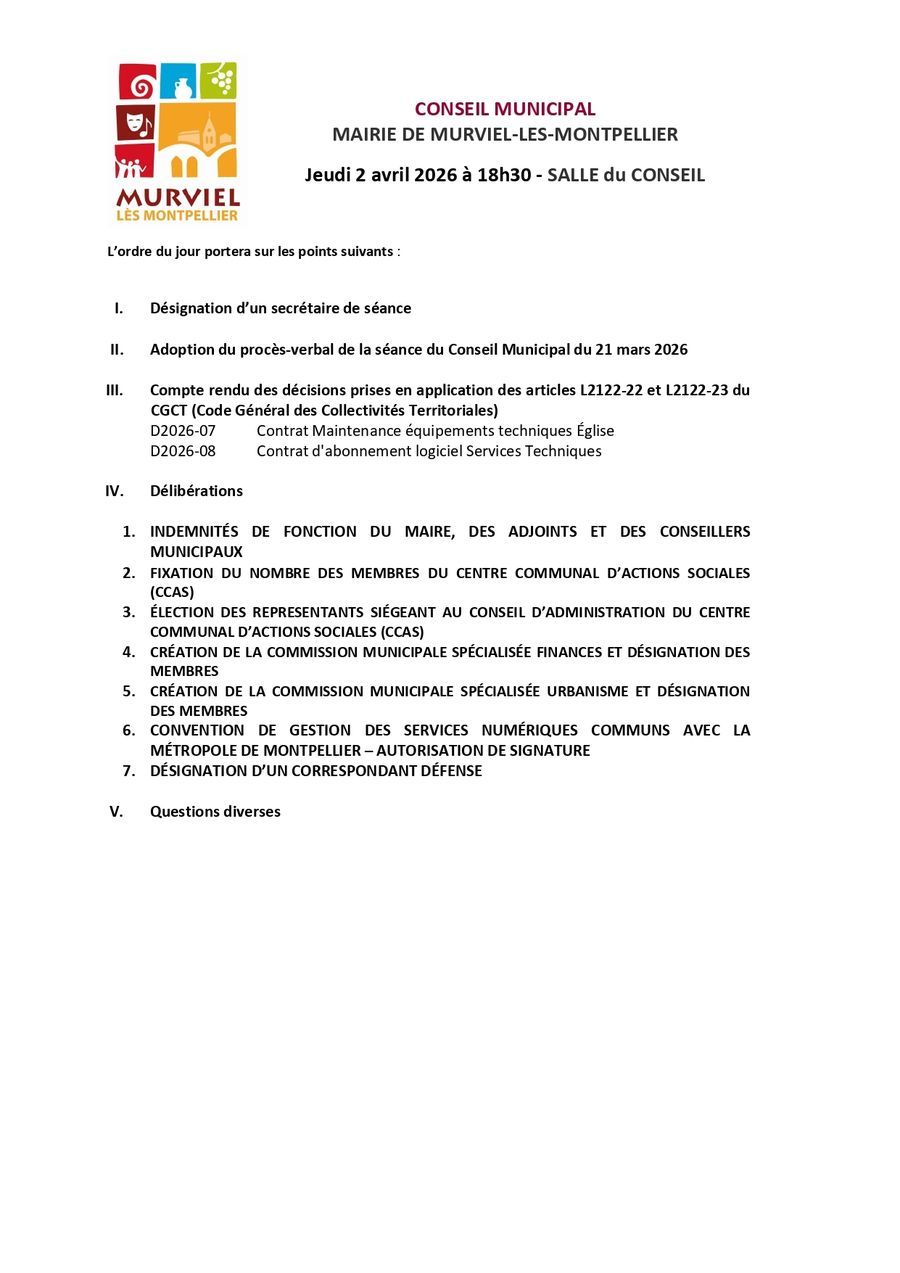 MURVIEL
LÈS MONTPELLIER

CONSEIL MUNICIPAL
MAIRIE DE MURVIEL-LES-MONTPELLIER
Jeudi 2 avril 2026 à 18h30 - SALLE du CONSEIL

L'ordre du jour portera sur les points suivants :

I. Désignation d'un secrétaire de séance

II. Adoption du procès-verbal de la séance du Conseil Municipal du 21 mars 2026

III. Compte rendu des décisions prises en application des articles L2122-22 et L2122-23 du CGCT (Code Général des Collectivités Territoriales)
D2026-07 Contrat Maintenance équipements techniques Église
D2026-08 Contrat d'abonnement logiciel Services Techniques

IV. Délibérations

1. INDEMNITÉS DE FONCTION DU MAIRE, DES ADJOINTS ET DES CONSEILLERS MUNICIPAUX
2. FIXATION DU NOMBRE DES MEMBRES DU CENTRE COMMUNAL D'ACTIONS SOCIALES (CCAS)
3. ÉLECTION DES REPRESENTANTS SIÉGEANT AU CONSEIL D'ADMINISTRATION DU CENTRE COMMUNAL D'ACTIONS SOCIALES (CCAS)
4. CRÉATION DE LA COMMISSION MUNICIPALE SPÉCIALISÉE FINANCES ET DÉSIGNATION DES MEMBRES
5. CRÉATION DE LA COMMISSION MUNICIPALE SPÉCIALISÉE URBANISME ET DÉSIGNATION DES MEMBRES
6. CONVENTION DE GESTION DES SERVICES NUMÉRIQUES COMMUNS AVEC LA MÉTROPOLE DE MONTPELLIER – AUTORISATION DE SIGNATURE
7. DÉSIGNATION D'UN CORRESPONDANT DÉFENSE

V. Questions diverses